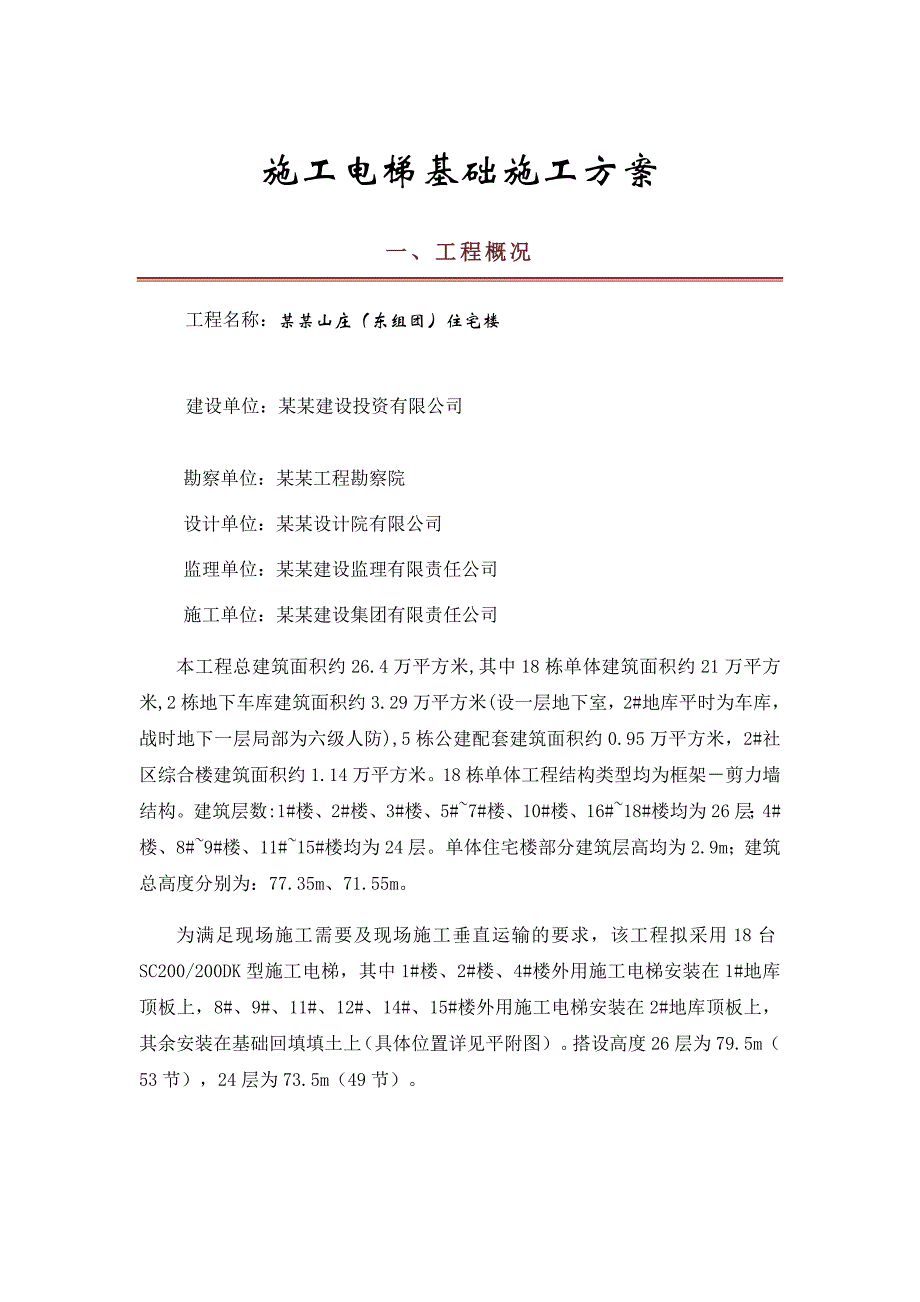 施工电梯基础施工方案

一、工程概况

工程名称：某某山庄（东组团）住宅楼

建设单位：某某建设投资有限公司

勘察单位：某某工程勘察院

设计单位：某某设计院有限公司

监理单位：某某建设监理有限责任公司

施工单位：某某建设集团有限责任公司

本工程总建筑面积约 26.4 万平方米，其中 18 栋单体建筑面积约 21 万平方米，2 栋地下车库建筑面积约 3.29 万平方米(设一层地下室，2#地库平时为车库，战时地下一层局部为六级人防)，5 栋公建配套建筑面积约 0.95 万平方米，2#社区综合楼建筑面积约 1.14 万平方米。18 栋单体工程结构类型均为框架－剪力墙结构。建筑层数:1#楼、2#楼、3#楼、5#~7#楼、10#楼、16#~18#楼均为 26 层; 4#楼、8#~9#楼、11#~15#楼均为 24 层。单体住宅楼部分建筑层高均为 2.9m；建筑总高度分别为：77.35m、71.55m。

为满足现场施工需要及现场施工垂直运输的要求，该工程拟采用 18 台 SC200/200DK 型施工电梯，其中 1#楼、2#楼、4#楼外用施工电梯安装在 1#地库顶板上，8#、9#、11#、12#、14#、15#楼外用施工电梯安装在 2#地库顶板上，其余安装在基础回填填土上（具体位置详见平附图）。搭设高度 26 层为 79.5m（53 节），24 层为 73.5m（49 节）。